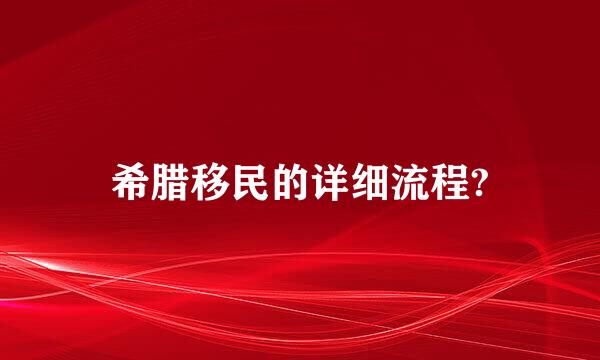 希腊移民的详细流程?